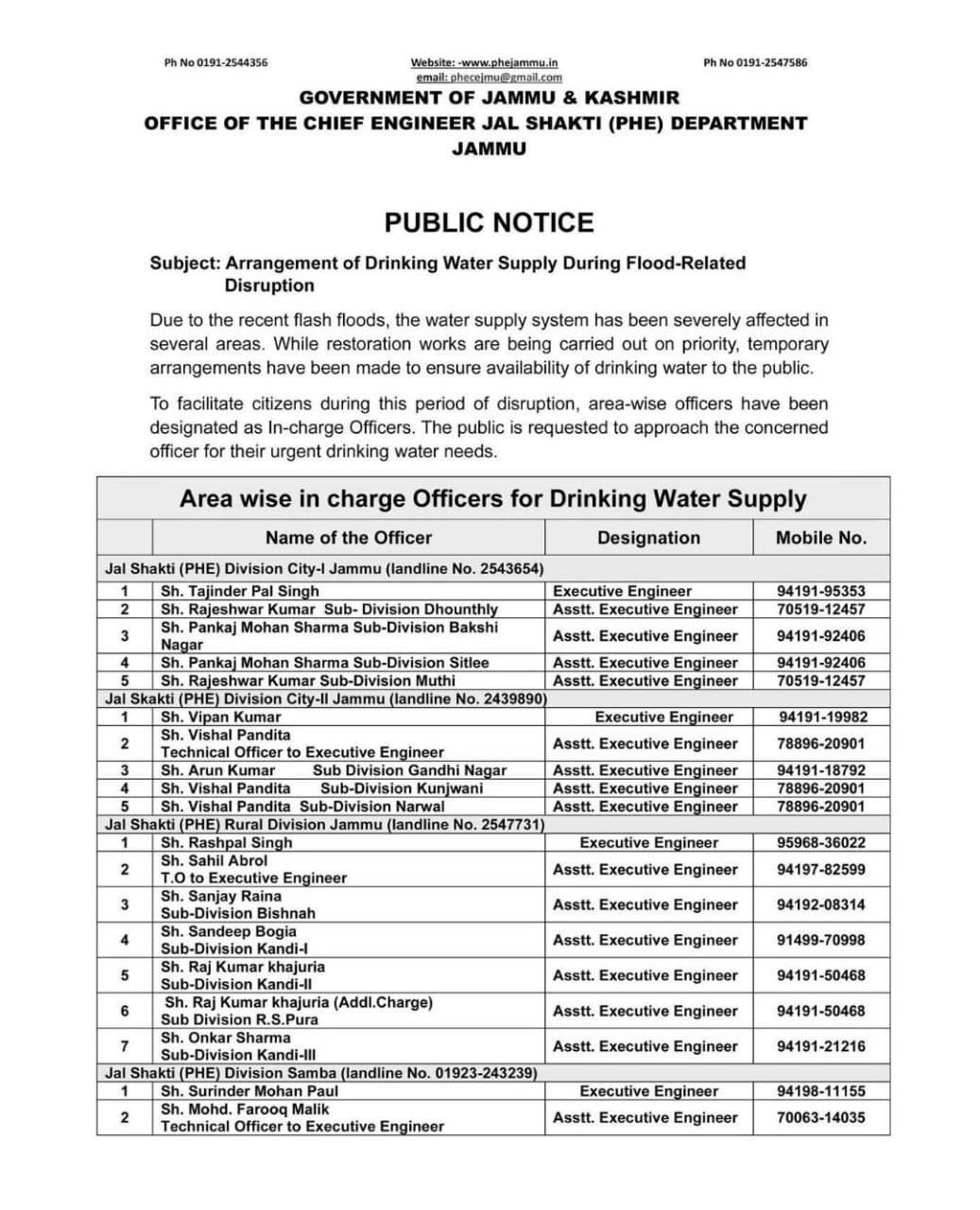 Ph No 0191-2544356

Website: -www.phejammu.in
email: phecejmu@gmail.com

Ph No 0191-2547586

GOVERNMENT OF JAMMU & KASHMIR
OFFICE OF THE CHIEF ENGINEER JAL SHAKTI (PHE) DEPARTMENT
JAMMU

PUBLIC NOTICE

Subject: Arrangement of Drinking Water Supply During Flood-Related Disruption

Due to the recent flash floods, the water supply system has been severely affected in several areas. While restoration works are being carried out on priority, temporary arrangements have been made to ensure availability of drinking water to the public.

To facilitate citizens during this period of disruption, area-wise officers have been designated as In-charge Officers. The public is requested to approach the concerned officer for their urgent drinking water needs.

Area wise in charge Officers for Drinking Water Supply

| | Name of the Officer | Designation | Mobile No. |
|---|---|---|---|
| Jal Shakti (PHE) Division City-I Jammu (landline No. 2543654) | | | |
| 1 | Sh. Tajinder Pal Singh | Executive Engineer | 94191-95353 |
| 2 | Sh. Rajeshwar Kumar Sub- Division Dhounthly | Asstt. Executive Engineer | 70519-12457 |
| 3 | Sh. Pankaj Mohan Sharma Sub-Division Bakshi Nagar | Asstt. Executive Engineer | 94191-92406 |
| 4 | Sh. Pankaj Mohan Sharma Sub-Division Sitlee | Asstt. Executive Engineer | 94191-92406 |
| 5 | Sh. Rajeshwar Kumar Sub-Division Muthi | Asstt. Executive Engineer | 70519-12457 |
| Jal Skakti (PHE) Division City-II Jammu (landline No. 2439890) | | | |
| 1 | Sh. Vipan Kumar | Executive Engineer | 94191-19982 |
| 2 | Sh. Vishal Pandita Technical Officer to Executive Engineer | Asstt. Executive Engineer | 78896-20901 |
| 3 | Sh. Arun Kumar Sub Division Gandhi Nagar | Asstt. Executive Engineer | 94191-18792 |
| 4 | Sh. Vishal Pandita Sub-Division Kunjwani | Asstt. Executive Engineer | 78896-20901 |
| 5 | Sh. Vishal Pandita Sub-Division Narwal | Asstt. Executive Engineer | 78896-20901 |
| Jal Shakti (PHE) Rural Division Jammu (landline No. 2547731) | | | |
| 1 | Sh. Rashpal Singh | Executive Engineer | 95968-36022 |
| 2 | Sh. Sahil Abrol T.O to Executive Engineer | Asstt. Executive Engineer | 94197-82599 |
| 3 | Sh. Sanjay Raina Sub-Division Bishnah | Asstt. Executive Engineer | 94192-08314 |
| 4 | Sh. Sandeep Bogia Sub-Division Kandi-I | Asstt. Executive Engineer | 91499-70998 |
| 5 | Sh. Raj Kumar khajuria Sub-Division Kandi-II | Asstt. Executive Engineer | 94191-50468 |
| 6 | Sh. Raj Kumar khajuria (Addl.Charge) Sub Division R.S.Pura | Asstt. Executive Engineer | 94191-50468 |
| 7 | Sh. Onkar Sharma Sub-Division Kandi-III | Asstt. Executive Engineer | 94191-21216 |
| Jal Shakti (PHE) Division Samba (landline No. 01923-243239) | | | |
| 1 | Sh. Surinder Mohan Paul | Executive Engineer | 94198-11155 |
| 2 | Sh. Mohd. Farooq Malik Technical Officer to Executive Engineer | Asstt. Executive Engineer | 70063-14035 |